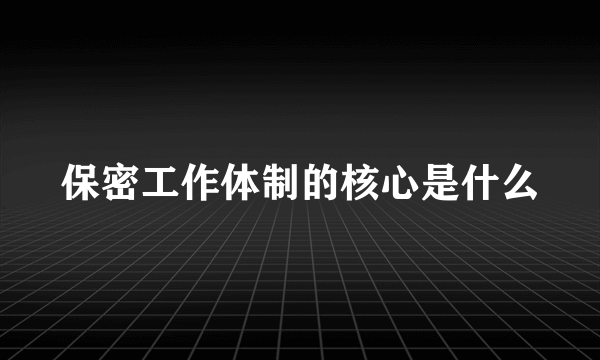 保密工作体制的核心是什么